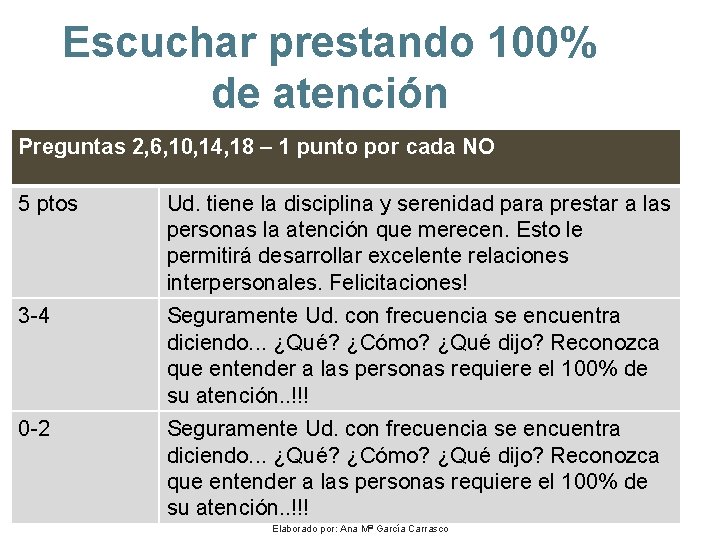 Escuchar prestando 100% de atención

| Preguntas 2,6,10,14,18 – 1 punto por cada NO | |
|---|---|
| 5 ptos | Ud. tiene la disciplina y serenidad para prestar a las personas la atención que merecen. Esto le permitirá desarrollar excelente relaciones interpersonales. Felicitaciones! |
| 3-4 | Seguramente Ud. con frecuencia se encuentra diciendo... ¿Qué? ¿Cómo? ¿Qué dijo? Reconozca que entender a las personas requiere el 100% de su atención..!!! |
| 0-2 | Seguramente Ud. con frecuencia se encuentra diciendo... ¿Qué? ¿Cómo? ¿Qué dijo? Reconozca que entender a las personas requiere el 100% de su atención..!!! |

Elaborado por: Ana Mª García Carrasco